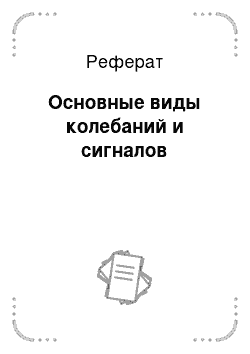 Реферат

Основные виды колебаний и сигналов